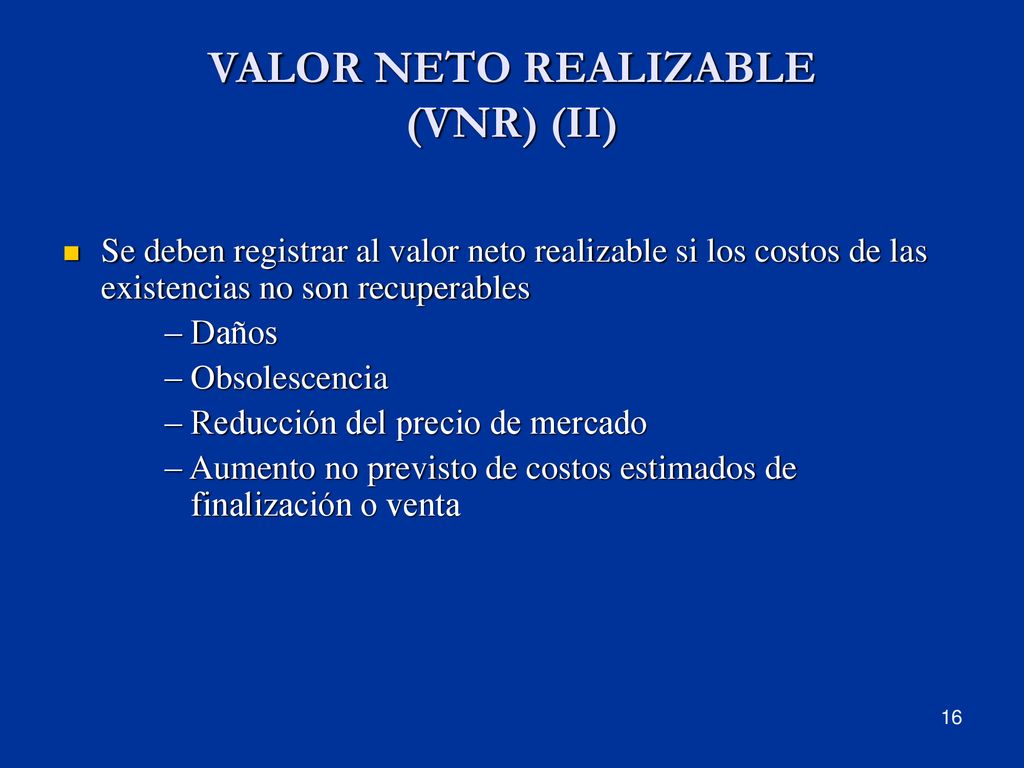 VALOR NETO REALIZABLE (VNR) (II)

Se deben registrar al valor neto realizable si los costos de las existencias no son recuperables

– Daños
– Obsolescencia
– Reducción del precio de mercado
– Aumento no previsto de costos estimados de finalización o venta

16